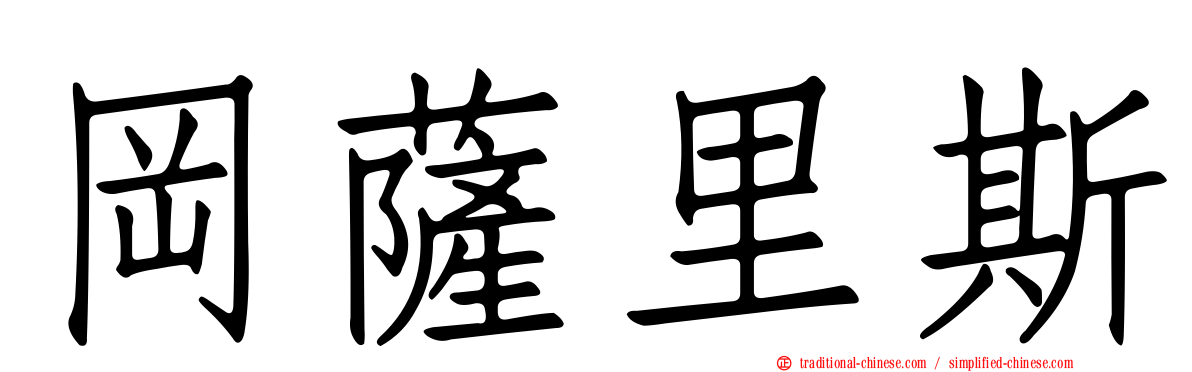 岡薩里斯

traditional-chinese.com / simplified-chinese.com